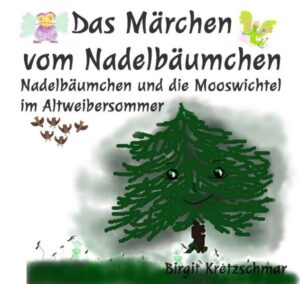 Das Märchen vom Nadelbäumchen
Nadelbäumchen und die Mooswichtel im Altweibersommer

Birgit Kretzschmar